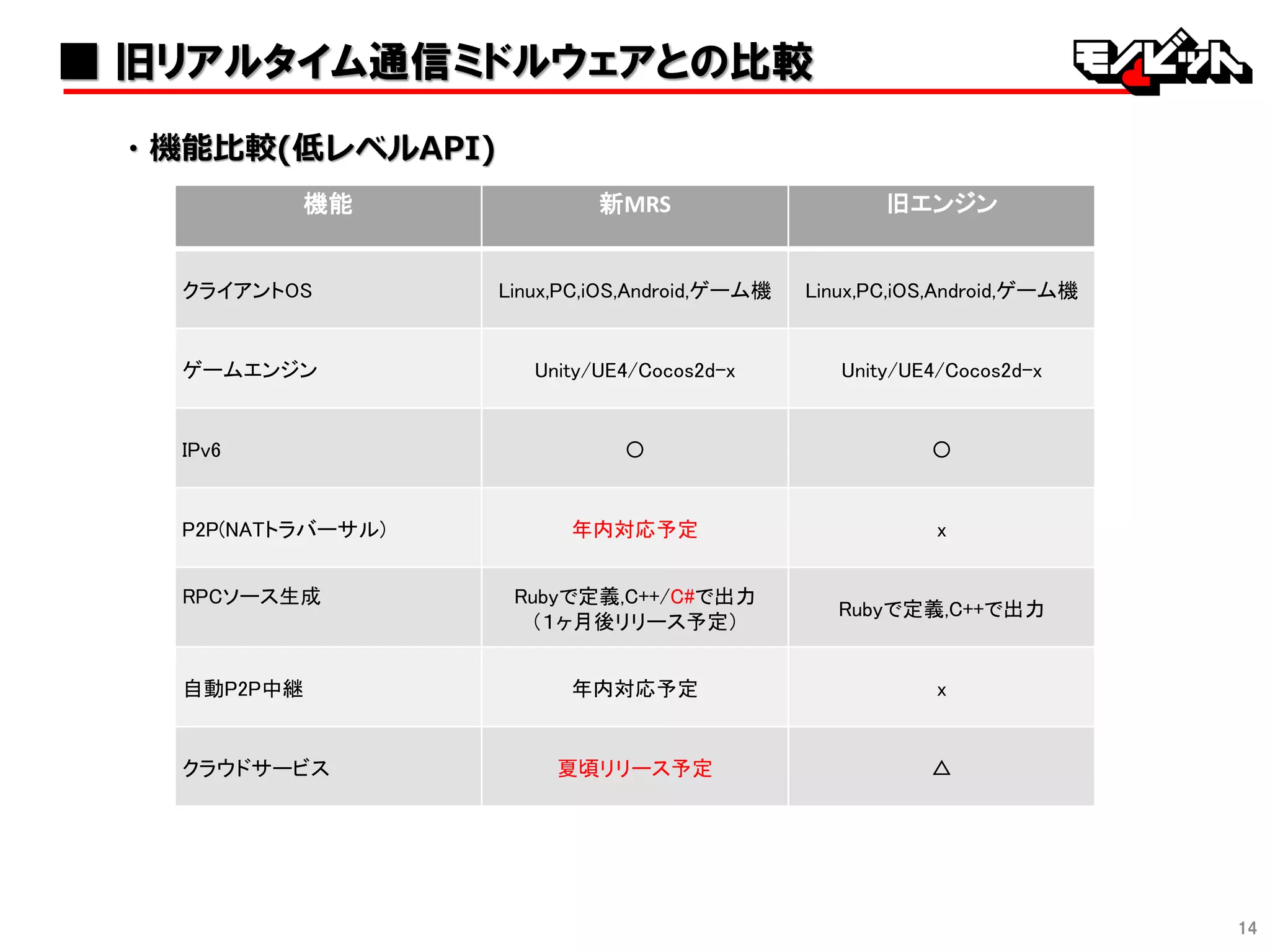 ■ 旧リアルタイム通信ミドルウェアとの比較

モノビット

・機能比較(低レベルAPI)

| 機能 | 新MRS | 旧エンジン |
|---|---|---|
| クライアントOS | Linux,PC,iOS,Android,ゲーム機 | Linux,PC,iOS,Android,ゲーム機 |
| ゲームエンジン | Unity/UE4/Cocos2d-x | Unity/UE4/Cocos2d-x |
| IPv6 | ○ | ○ |
| P2P(NATトラバーサル) | 年内対応予定 | x |
| RPCソース生成 | Rubyで定義,C++/C#で出力 (1ヶ月後リリース予定) | Rubyで定義,C++で出力 |
| 自動P2P中継 | 年内対応予定 | x |
| クラウドサービス | 夏頃リリース予定 | △ |

14